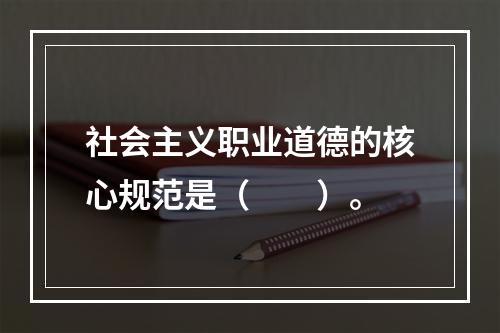 社会主义职业道德的核心规范是（　　）。